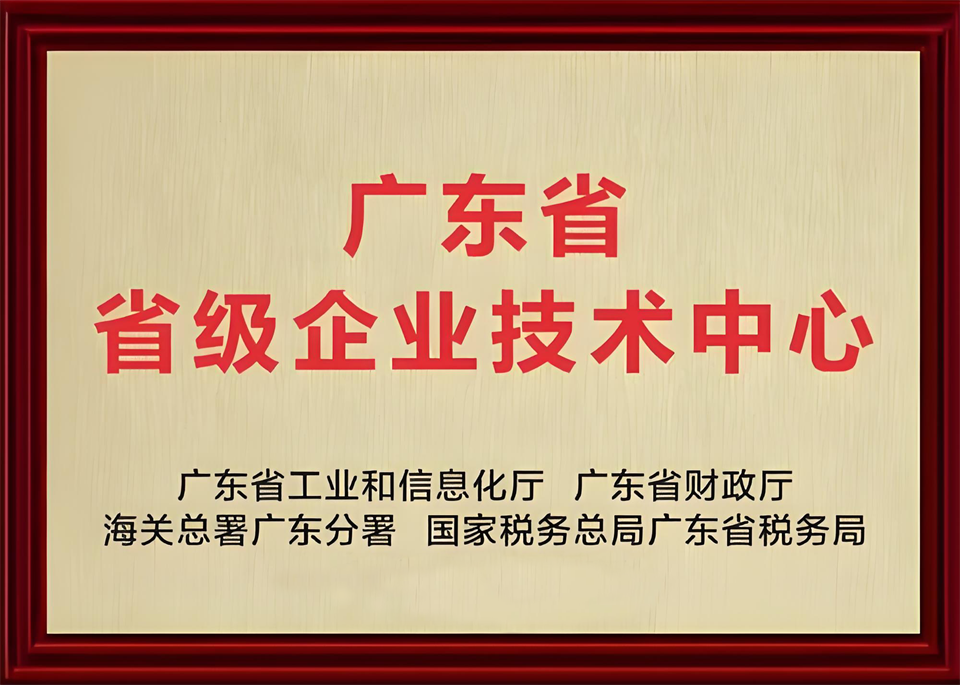 广东省
省级企业技术中心

广东省工业和信息化厅　广东省财政厅
海关总署广东分署　国家税务总局广东省税务局